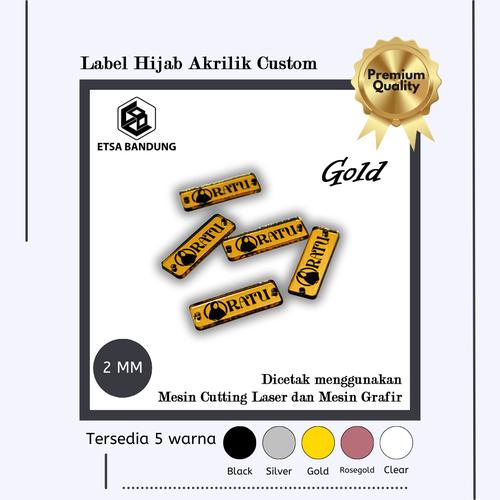 Label Hijab Akrilik Custom

Premium Quality

ETSA BANDUNG

Gold

RATU

RATU

RATU

RATU

RATU

2 MM

Dicetak menggunakan
Mesin Cutting Laser dan Mesin Grafir

Tersedia 5 warna

Black Silver Gold Rosegold Clear